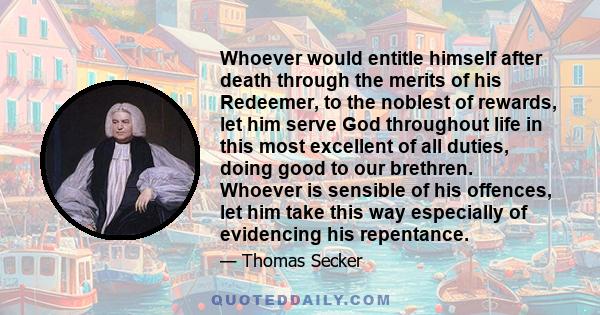 Whoever would entitle himself after death through the merits of his Redeemer, to the noblest of rewards, let him serve God throughout life in this most excellent of all duties, doing good to our brethren. Whoever is sensible of his offences, let him take this way especially of evidencing his repentance.

— Thomas Secker

QUOTEDDAILY.COM